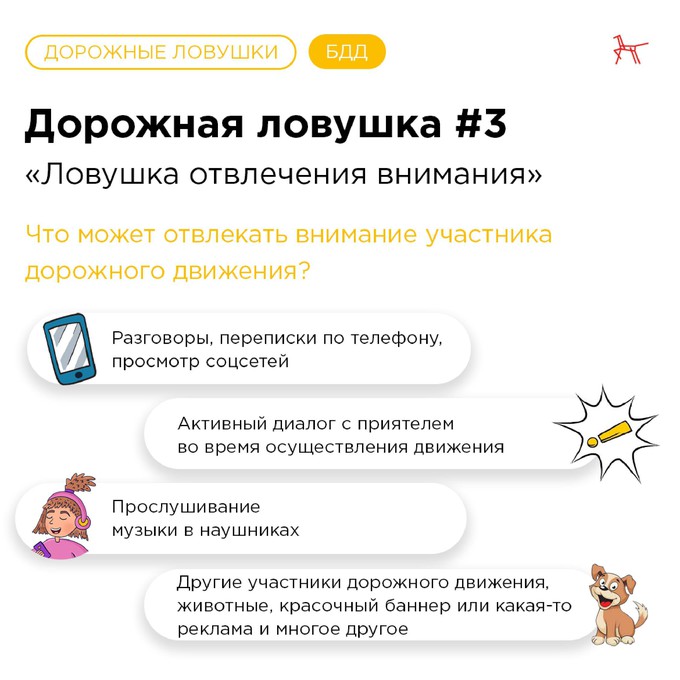 ДОРОЖНЫЕ ЛОВУШКИ БДД

Дорожная ловушка #3

«Ловушка отвлечения внимания»

Что может отвлекать внимание участника дорожного движения?

Разговоры, переписки по телефону, просмотр соцсетей

Активный диалог с приятелем во время осуществления движения

Прослушивание музыки в наушниках

Другие участники дорожного движения, животные, красочный баннер или какая-то реклама и многое другое